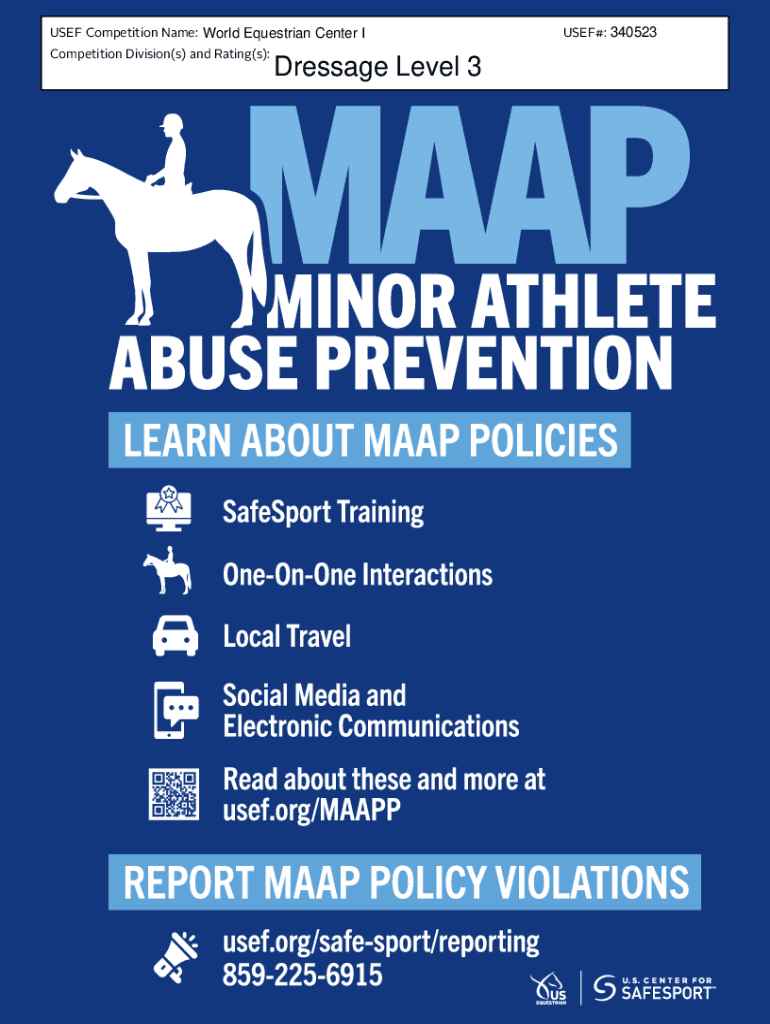 USEF Competition Name: World Equestrian Center I
USEF#: 340523
Competition Division(s) and Rating(s): Dressage Level 3

MAAP

MINOR ATHLETE ABUSE PREVENTION

LEARN ABOUT MAAP POLICIES

SafeSport Training

One-On-One Interactions

Local Travel

Social Media and Electronic Communications

Read about these and more at usef.org/MAAPP

REPORT MAAP POLICY VIOLATIONS

usef.org/safe-sport/reporting
859-225-6915

US EQUESTRIAN

U.S. CENTER FOR SAFESPORT